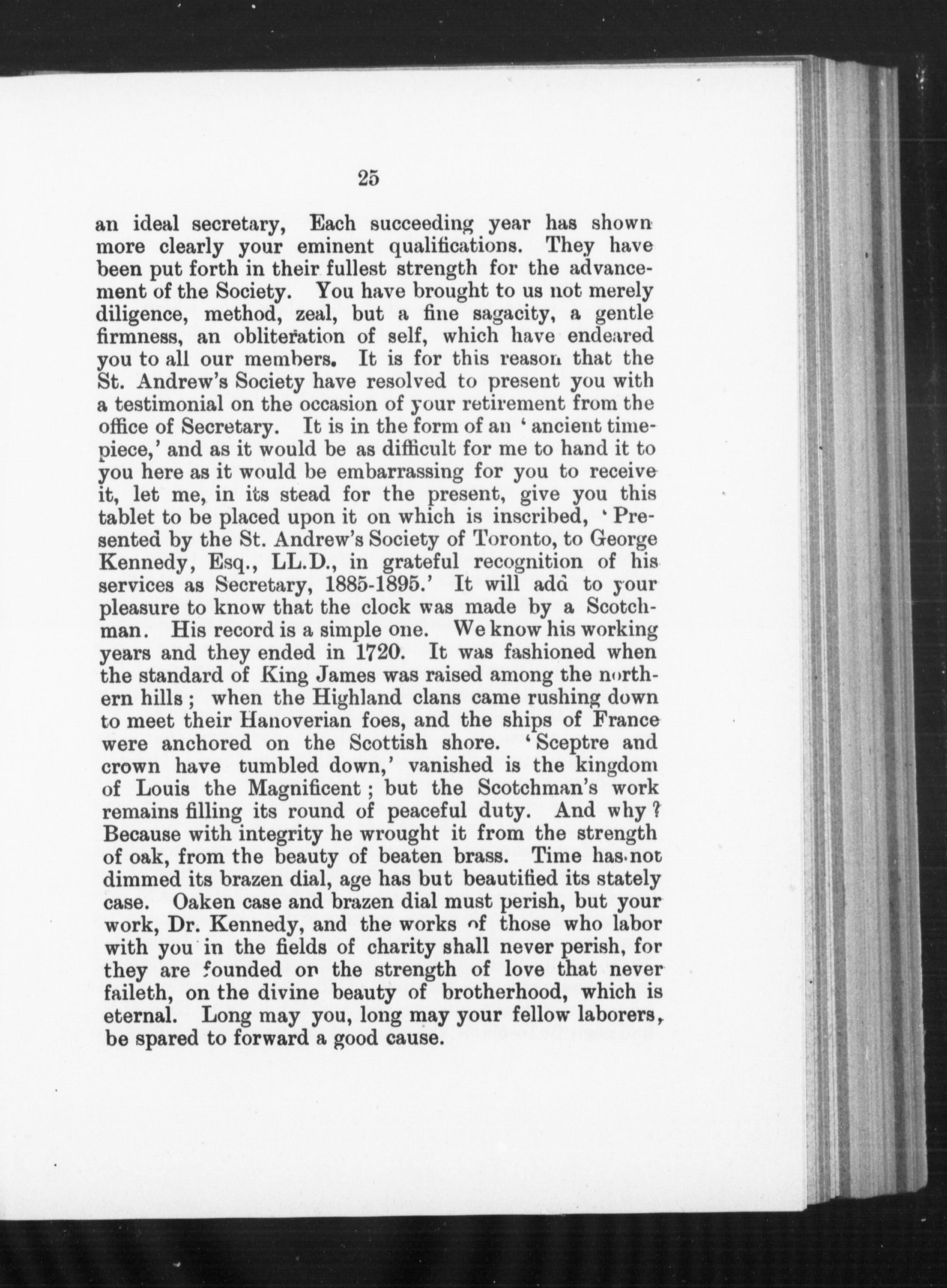 25

an ideal secretary, Each succeeding year has shown more clearly your eminent qualifications. They have been put forth in their fullest strength for the advancement of the Society. You have brought to us not merely diligence, method, zeal, but a fine sagacity, a gentle firmness, an obliteration of self, which have endeared you to all our members. It is for this reason that the St. Andrew's Society have resolved to present you with a testimonial on the occasion of your retirement from the office of Secretary. It is in the form of an 'ancient timepiece,' and as it would be as difficult for me to hand it to you here as it would be embarrassing for you to receive it, let me, in its stead for the present, give you this tablet to be placed upon it on which is inscribed, 'Presented by the St. Andrew's Society of Toronto, to George Kennedy, Esq., LL.D., in grateful recognition of his services as Secretary, 1885-1895.' It will add to your pleasure to know that the clock was made by a Scotchman. His record is a simple one. We know his working years and they ended in 1720. It was fashioned when the standard of King James was raised among the northern hills; when the Highland clans came rushing down to meet their Hanoverian foes, and the ships of France were anchored on the Scottish shore. 'Sceptre and crown have tumbled down,' vanished is the kingdom of Louis the Magnificent; but the Scotchman's work remains filling its round of peaceful duty. And why? Because with integrity he wrought it from the strength of oak, from the beauty of beaten brass. Time has not dimmed its brazen dial, age has but beautified its stately case. Oaken case and brazen dial must perish, but your work, Dr. Kennedy, and the works of those who labor with you in the fields of charity shall never perish, for they are founded on the strength of love that never faileth, on the divine beauty of brotherhood, which is eternal. Long may you, long may your fellow laborers, be spared to forward a good cause.